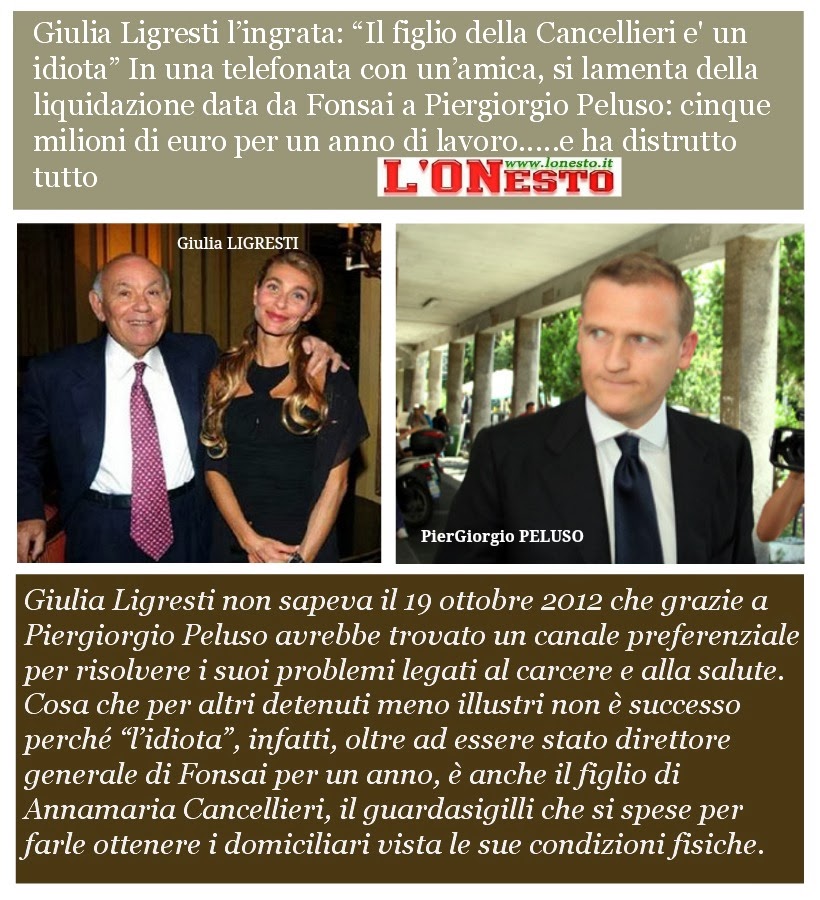 Giulia Ligresti l'ingrata: "Il figlio della Cancellieri e' un idiota" In una telefonata con un'amica, si lamenta della liquidazione data da Fonsai a Piergiorgio Peluso: cinque milioni di euro per un anno di lavoro.....e ha distrutto tutto

www.lonesto.it
L'ONESTO

Giulia LIGRESTI

PierGiorgio PELUSO

Giulia Ligresti non sapeva il 19 ottobre 2012 che grazie a Piergiorgio Peluso avrebbe trovato un canale preferenziale per risolvere i suoi problemi legati al carcere e alla salute. Cosa che per altri detenuti meno illustri non è successo perché "l'idiota", infatti, oltre ad essere stato direttore generale di Fonsai per un anno, è anche il figlio di Annamaria Cancellieri, il guardasigilli che si spese per farle ottenere i domiciliari vista le sue condizioni fisiche.